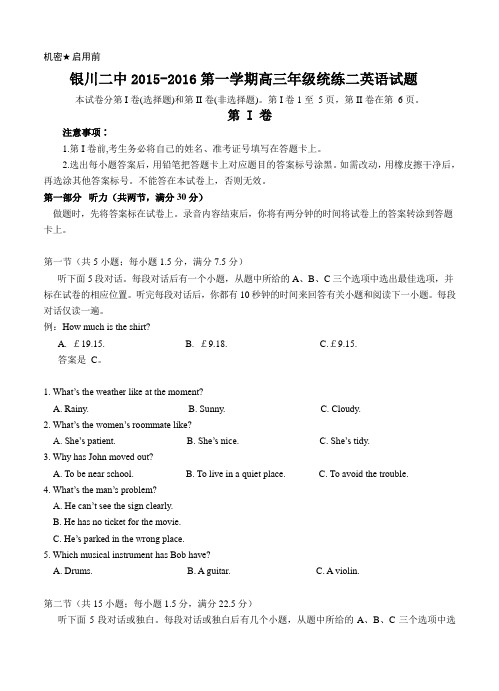 机密★启用前

银川二中 2015-2016 第一学期高三年级统练二英语试题

本试卷分第 I 卷(选择题)和第 II 卷(非选择题)。第 I 卷 1 至 5 页，第 II 卷在第 6 页。

第 I 卷

注意事项：

1.第 I 卷前,考生务必将自己的姓名、准考证号填写在答题卡上。

2.选出每小题答案后，用铅笔把答题卡上对应题目的答案标号涂黑。如需改动，用橡皮擦干净后，再选涂其他答案标号。不能答在本试卷上，否则无效。

第一部分 听力（共两节，满分 30 分）

做题时，先将答案标在试卷上。录音内容结束后，你将有两分钟的时间将试卷上的答案转涂到答题卡上。

第一节（共 5 小题；每小题 1.5 分，满分 7.5 分）

听下面 5 段对话。每段对话后有一个小题，从题中所给的 A、B、C 三个选项中选出最佳选项，并标在试卷的相应位置。听完每段对话后，你都有 10 秒钟的时间来回答有关小题和阅读下一小题。每段对话仅读一遍。

例：How much is the shirt?

A. £19.15. B. £9.18. C. £9.15.

答案是 C。

1. What's the weather like at the moment?

A. Rainy. B. Sunny. C. Cloudy.

2. What's the women's roommate like?

A. She's patient. B. She's nice. C. She's tidy.

3. Why has John moved out?

A. To be near school. B. To live in a quiet place. C. To avoid the trouble.

4. What's the man's problem?

A. He can't see the sign clearly.

B. He has no ticket for the movie.

C. He's parked in the wrong place.

5. Which musical instrument has Bob have?

A. Drums. B. A guitar. C. A violin.

第二节（共 15 小题；每小题 1.5 分，满分 22.5 分）

听下面 5 段对话或独白。每段对话或独白后有几个小题，从题中所给的 A、B、C 三个选项中选